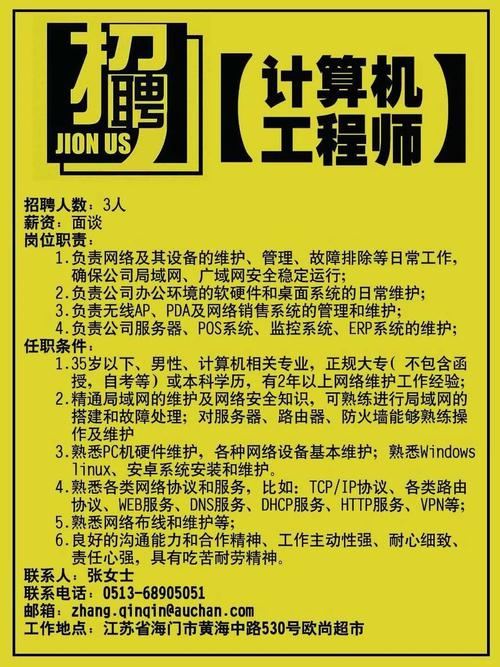 招聘
JION US

【计算机工程师】

招聘人数：3人
薪资：面谈
岗位职责：
1.负责网络及其设备的维护、管理、故障排除等日常工作，确保公司局域网、广域网安全稳定运行；
2.负责公司办公环境的软硬件和桌面系统的日常维护；
3.负责无线AP、PDA及网络销售系统的管理和维护；
4.负责公司服务器、POS系统、监控系统、ERP系统的维护；
任职条件：
1.35岁以下、男性、计算机相关专业，正规大专（不包含函授，自考等）或本科学历，有2年以上网络维护工作经验；
2.精通局域网的维护及网络安全知识，可熟练进行局域网的搭建和故障处理；对服务器、路由器、防火墙能够熟练操作及维护
3.熟悉PC机硬件维护，各种网络设备基本维护；熟悉Windows linux、安卓系统安装和维护。
4.熟悉各类网络协议和服务，比如：TCP/IP协议、各类路由协议、WEB服务、DNS服务、DHCP服务、HTTP服务、VPN等；
5.熟悉网络布线和维护等；
6.良好的沟通能力和合作精神、工作主动性强、耐心细致、责任心强，具有吃苦耐劳精神。
联系人：张女士
联系电话：0513-68905051
邮箱：zhang.qinqin@auchan.com
工作地点：江苏省海门市黄海中路530号欧尚超市